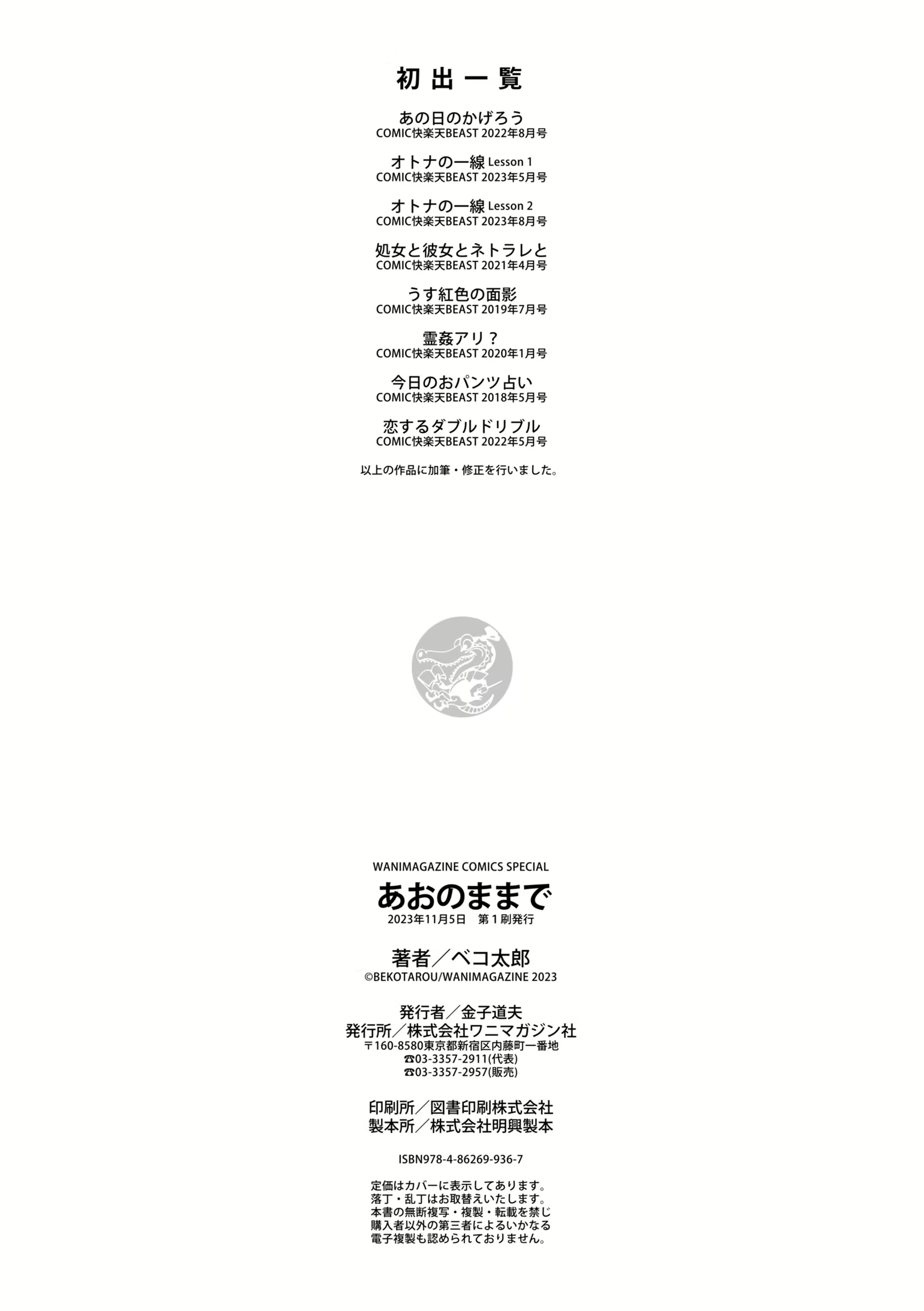 初出一覧

あの日のかげろう
COMIC快楽天BEAST 2022年8月号

オトナの一線 Lesson 1
COMIC快楽天BEAST 2023年5月号

オトナの一線 Lesson 2
COMIC快楽天BEAST 2023年8月号

処女と彼女とネトラレと
COMIC快楽天BEAST 2021年4月号

うす紅色の面影
COMIC快楽天BEAST 2019年7月号

霊姦アリ？
COMIC快楽天BEAST 2020年1月号

今日のおパンツ占い
COMIC快楽天BEAST 2018年5月号

恋するダブルドリブル
COMIC快楽天BEAST 2022年5月号

以上の作品に加筆・修正を行いました。

WANIMAGAZINE COMICS SPECIAL
あおのままで
2023年11月5日 第1刷発行

著者／ベコ太郎
©BEKOTAROU/WANIMAGAZINE 2023

発行者／金子道夫
発行所／株式会社ワニマガジン社
〒160-8580東京都新宿区内藤町一番地
☎03-3357-2911(代表)
☎03-3357-2957(販売)

印刷所／図書印刷株式会社
製本所／株式会社明興製本

ISBN978-4-86269-936-7

定価はカバーに表示してあります。
落丁・乱丁はお取替えいたします。
本書の無断複写・複製・転載を禁じ
購入者以外の第三者によるいかなる
電子複製も認められておりません。